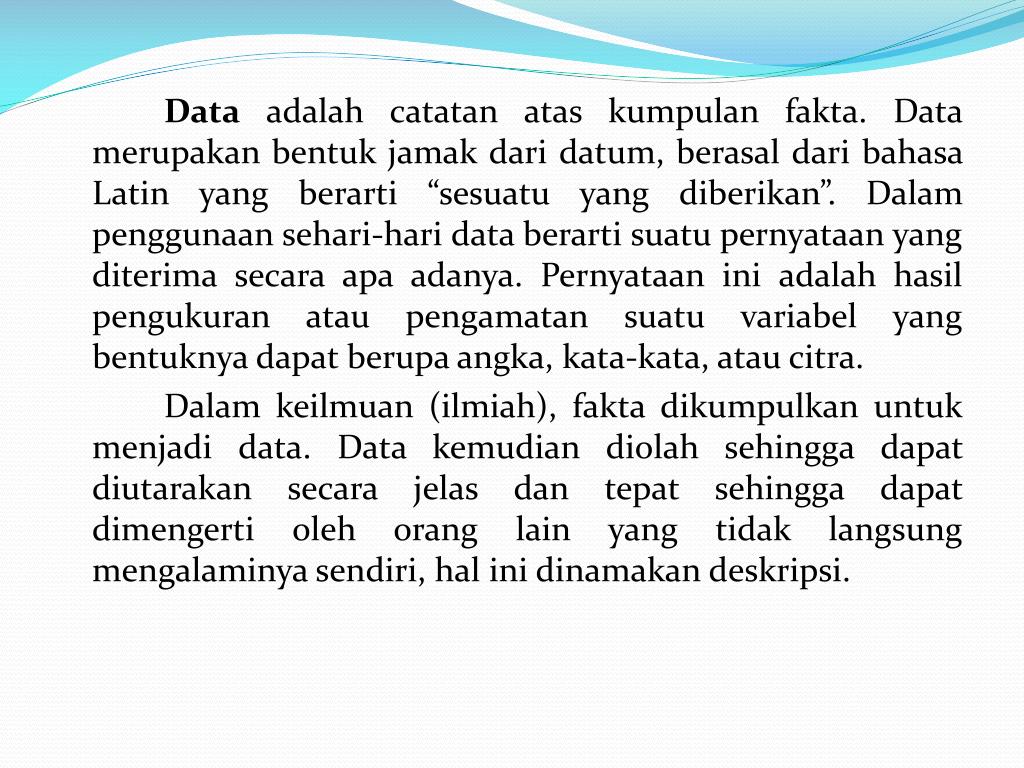 Data adalah catatan atas kumpulan fakta. Data merupakan bentuk jamak dari datum, berasal dari bahasa Latin yang berarti “sesuatu yang diberikan”. Dalam penggunaan sehari-hari data berarti suatu pernyataan yang diterima secara apa adanya. Pernyataan ini adalah hasil pengukuran atau pengamatan suatu variabel yang bentuknya dapat berupa angka, kata-kata, atau citra.

Dalam keilmuan (ilmiah), fakta dikumpulkan untuk menjadi data. Data kemudian diolah sehingga dapat diutarakan secara jelas dan tepat sehingga dapat dimengerti oleh orang lain yang tidak langsung mengalaminya sendiri, hal ini dinamakan deskripsi.